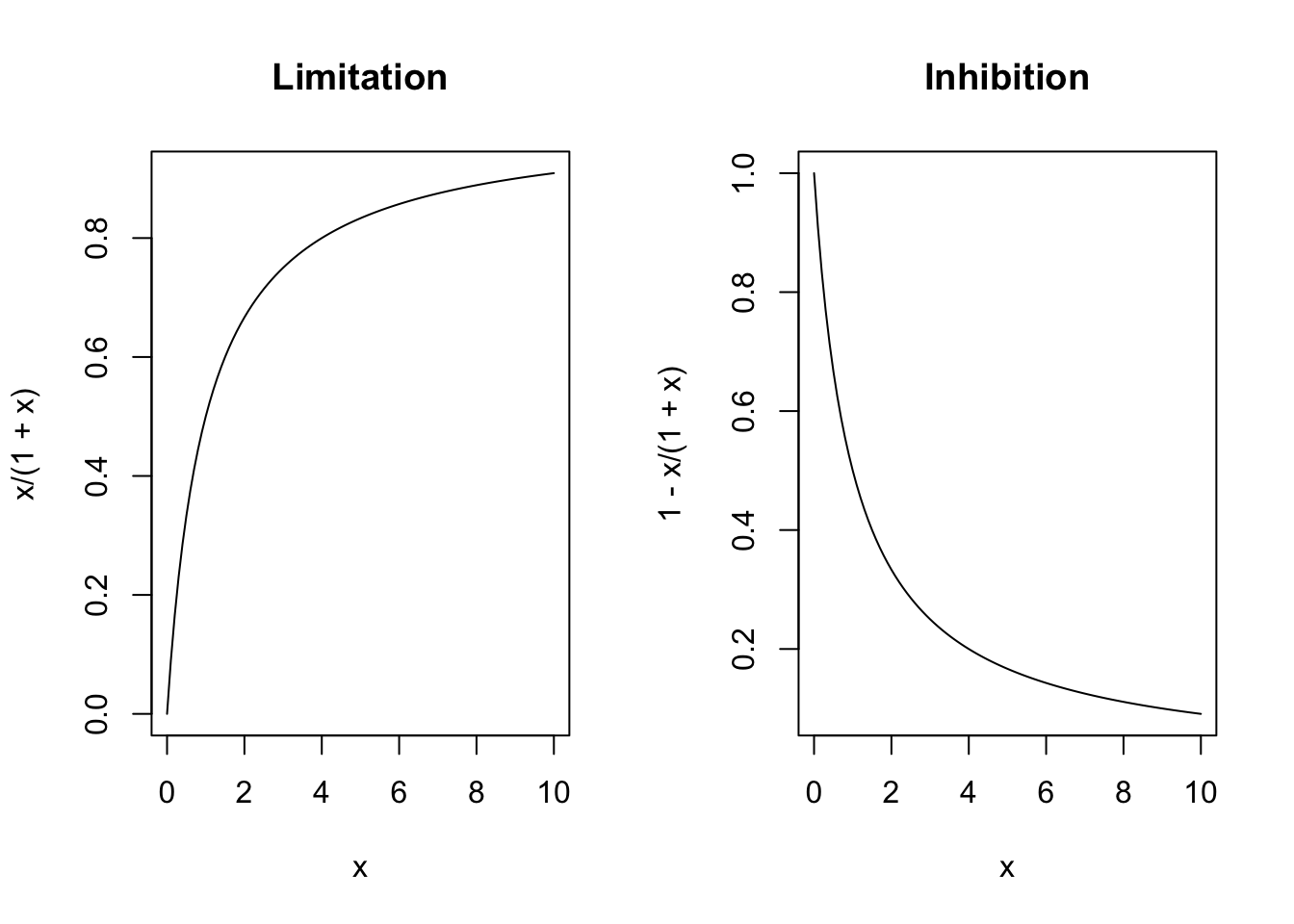 Limitation

x/(1 + x)

0.0
0.2
0.4
0.6
0.8

0
2
4
6
8
10

x

Inhibition

1 - x/(1 + x)

0.2
0.4
0.6
0.8
1.0

0
2
4
6
8
10

x